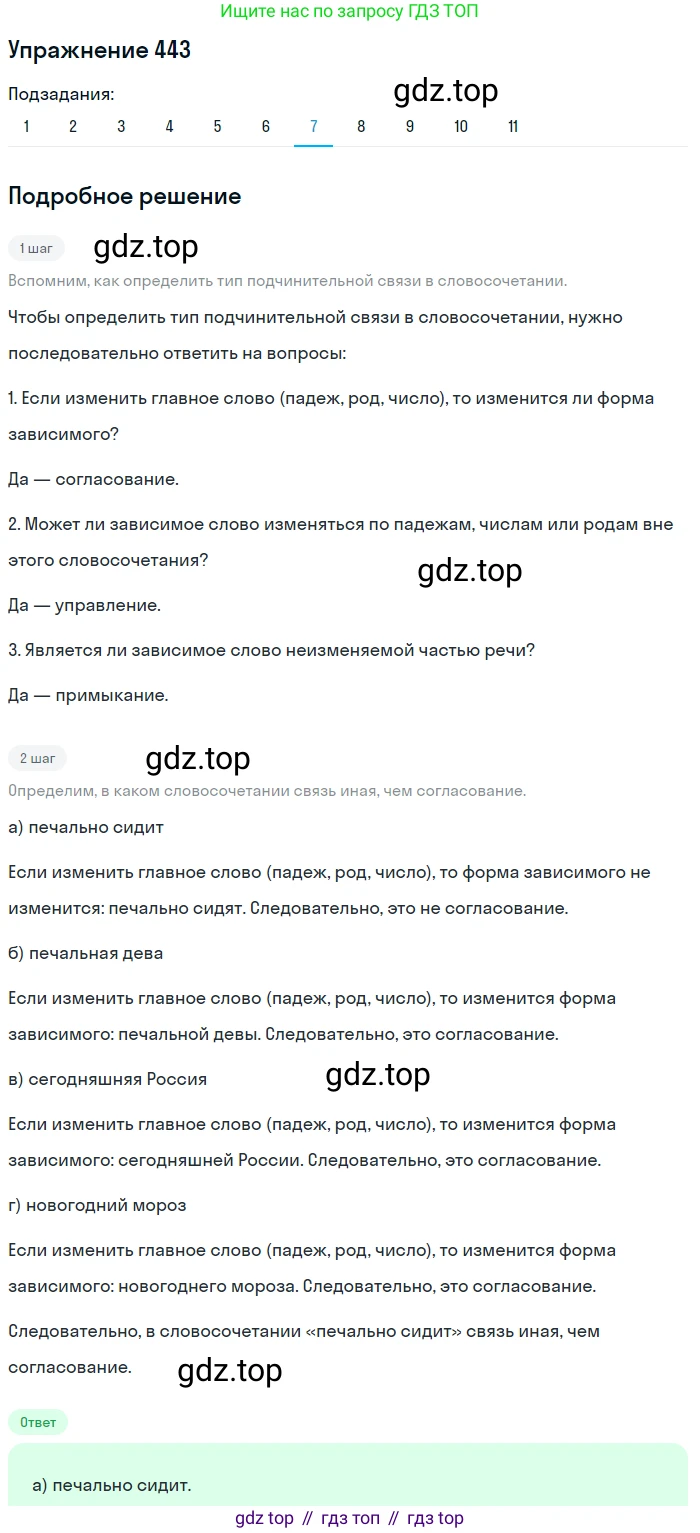 Ищите нас по запросу ГДЗ ТОП

Упражнение 443

Подзадания:

gdz.top

1 2 3 4 5 6 7 8 9 10 11

Подробное решение

1 шаг

gdz.top

Вспомним, как определить тип подчинительной связи в словосочетании.

Чтобы определить тип подчинительной связи в словосочетании, нужно последовательно ответить на вопросы:

1. Если изменить главное слово (падеж, род, число), то изменится ли форма зависимого?

Да — согласование.

2. Может ли зависимое слово изменяться по падежам, числам или родам вне этого словосочетания?

gdz.top

Да — управление.

3. Является ли зависимое слово неизменяемой частью речи?

Да — примыкание.

2 шаг

gdz.top

Определим, в каком словосочетании связь иная, чем согласование.

а) печально сидит

Если изменить главное слово (падеж, род, число), то форма зависимого не изменится: печально сидят. Следовательно, это не согласование.

б) печальная дева

Если изменить главное слово (падеж, род, число), то изменится форма зависимого: печальной девы. Следовательно, это согласование.

в) сегодняшняя Россия

gdz.top

Если изменить главное слово (падеж, род, число), то изменится форма зависимого: сегодняшней России. Следовательно, это согласование.

г) новогодний мороз

Если изменить главное слово (падеж, род, число), то изменится форма зависимого: новогоднего мороза. Следовательно, это согласование.

Следовательно, в словосочетании «печально сидит» связь иная, чем согласование.

gdz.top

Ответ

а) печально сидит.

gdz top // гдз топ // гдз top